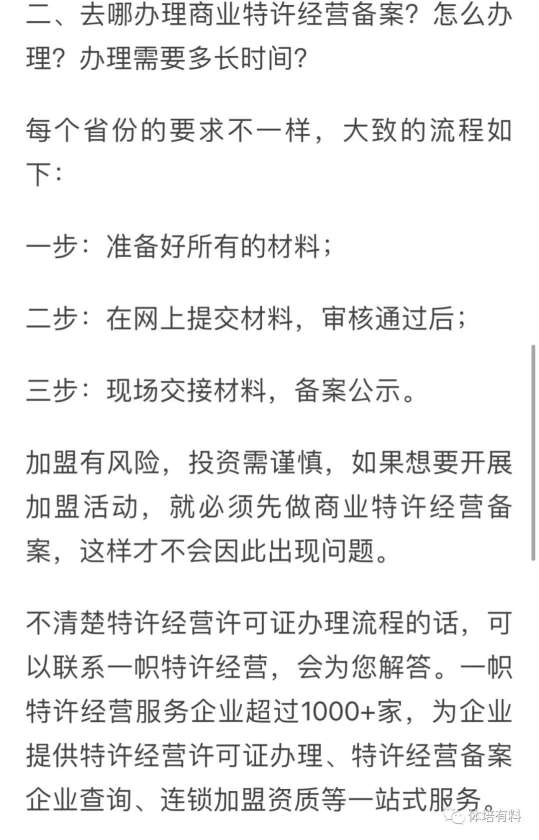 二、去哪办理商业特许经营备案？怎么办理？办理需要多长时间？

每个省份的要求不一样，大致的流程如下：

一步：准备好所有的材料；

二步：在网上提交材料，审核通过后；

三步：现场交接材料，备案公示。

加盟有风险，投资需谨慎，如果想要开展加盟活动，就必须先做商业特许经营备案，这样才不会因此出现问题。

不清楚特许经营许可证办理流程的话，可以联系一帜特许经营，会为您解答。一帜特许经营服务企业超过1000+家，为企业提供特许经营许可证办理、特许经营备案企业查询、连锁加盟资质等一站式服务。

体培有料